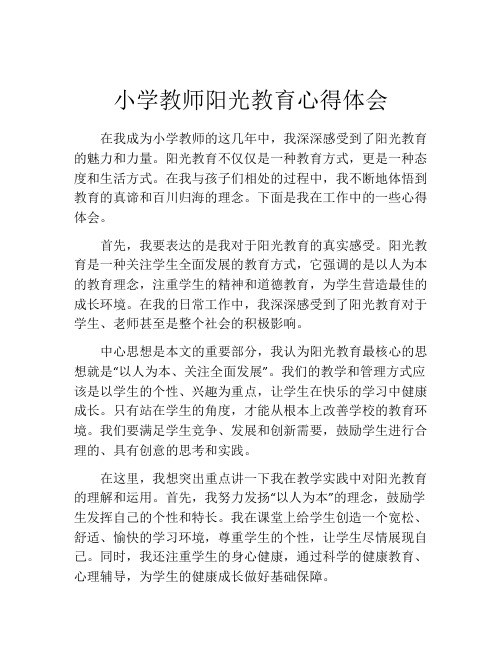 小学教师阳光教育心得体会

在我成为小学教师的这几年中，我深深感受到了阳光教育的魅力和力量。阳光教育不仅仅是一种教育方式，更是一种态度和生活方式。在我与孩子们相处的过程中，我不断地体悟到教育的真谛和百川归海的理念。下面是我在工作中的一些心得体会。

首先，我要表达的是我对于阳光教育的真实感受。阳光教育是一种关注学生全面发展的教育方式，它强调的是以人为本的教育理念，注重学生的精神和道德教育，为学生营造最佳的成长环境。在我的日常工作中，我深深感受到了阳光教育对于学生、老师甚至是整个社会的积极影响。

中心思想是本文的重要部分，我认为阳光教育最核心的思想就是“以人为本、关注全面发展”。我们的教学和管理方式应该是以学生的个性、兴趣为重点，让学生在快乐的学习中健康成长。只有站在学生的角度，才能从根本上改善学校的教育环境。我们要满足学生竞争、发展和创新需要，鼓励学生进行合理的、具有创意的思考和实践。

在这里，我想突出重点讲一下我在教学实践中对阳光教育的理解和运用。首先，我努力发扬“以人为本”的理念，鼓励学生发挥自己的个性和特长。我在课堂上给学生创造一个宽松、舒适、愉快的学习环境，尊重学生的个性，让学生尽情展现自己。同时，我还注重学生的身心健康，通过科学的健康教育、心理辅导，为学生的健康成长做好基础保障。